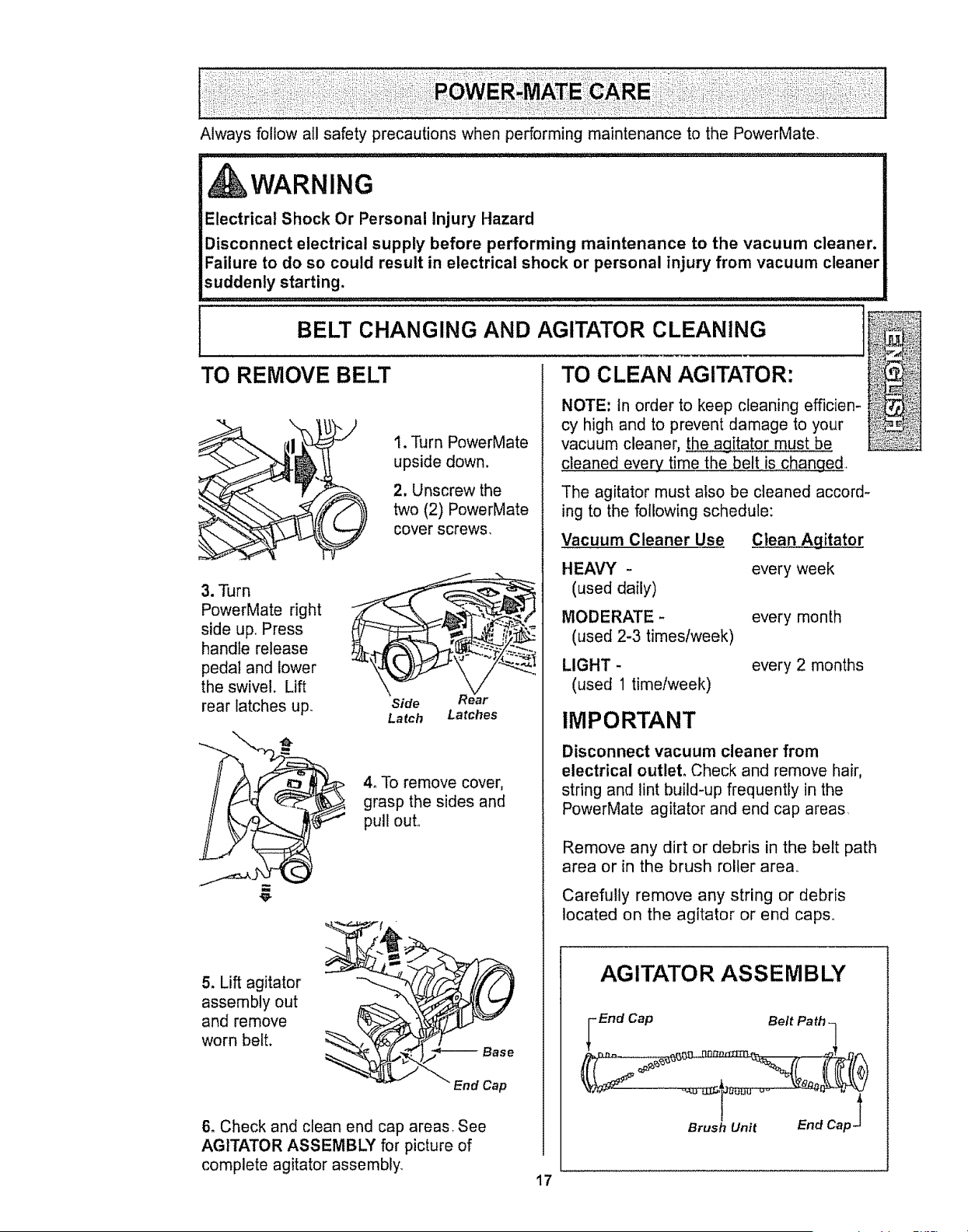 POWER-MATE CARE

Always follow all safety precautions when performing maintenance to the PowerMate.

WARNING

Electrical Shock Or Personal Injury Hazard

Disconnect electrical supply before performing maintenance to the vacuum cleaner. Failure to do so could result in electrical shock or personal injury from vacuum cleaner suddenly starting.

BELT CHANGING AND AGITATOR CLEANING

ENGLISH

TO REMOVE BELT

1. Turn PowerMate upside down.

2. Unscrew the two (2) PowerMate cover screws.

3. Turn PowerMate right side up. Press handle release pedal and lower the swivel. Lift rear latches up.

Side Latch

Rear Latches

4. To remove cover, grasp the sides and pull out.

5. Lift agitator assembly out and remove worn belt.

Base

End Cap

6. Check and clean end cap areas. See AGITATOR ASSEMBLY for picture of complete agitator assembly.

TO CLEAN AGITATOR:

NOTE: In order to keep cleaning efficiency high and to prevent damage to your vacuum cleaner, the agitator must be cleaned every time the belt is changed.

The agitator must also be cleaned according to the following schedule:

| Vacuum Cleaner Use | Clean Agitator |
|---|---|
| HEAVY - (used daily) | every week |
| MODERATE - (used 2-3 times/week) | every month |
| LIGHT - (used 1 time/week) | every 2 months |

IMPORTANT

Disconnect vacuum cleaner from electrical outlet. Check and remove hair, string and lint build-up frequently in the PowerMate agitator and end cap areas.

Remove any dirt or debris in the belt path area or in the brush roller area.

Carefully remove any string or debris located on the agitator or end caps.

AGITATOR ASSEMBLY

End Cap

Belt Path

Brush Unit

End Cap

17